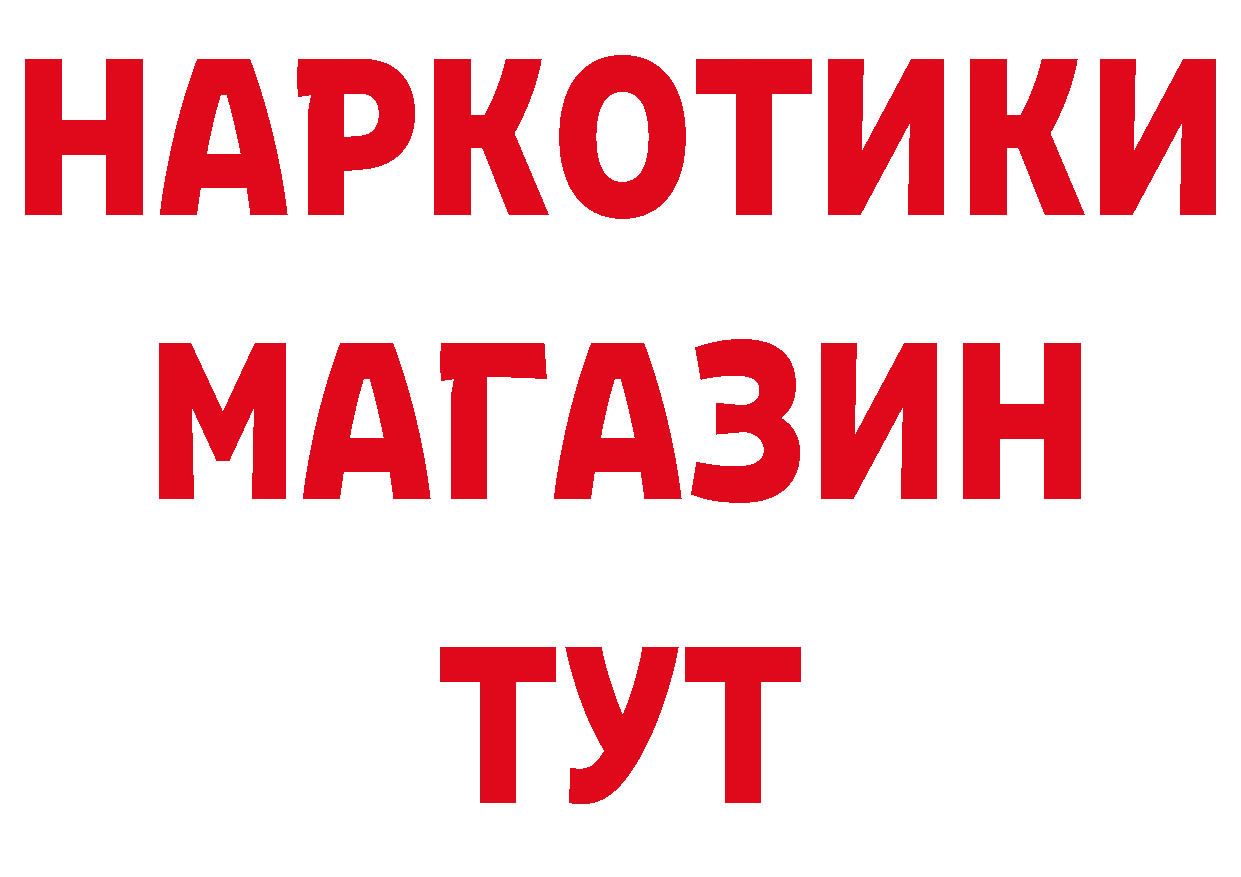 НАРКОТИКИ
МАГАЗИН
ТУТ